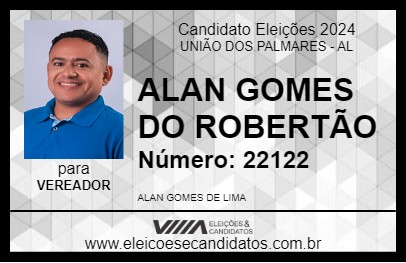 Candidato Eleições 2024
UNIÃO DOS PALMARES - AL

ALAN GOMES DO ROBERTÃO

Número: 22122

para
VEREADOR

ALAN GOMES DE LIMA

VIIIA ELEIÇÕES & CANDIDATOS

www.eleicoesecandidatos.com.br